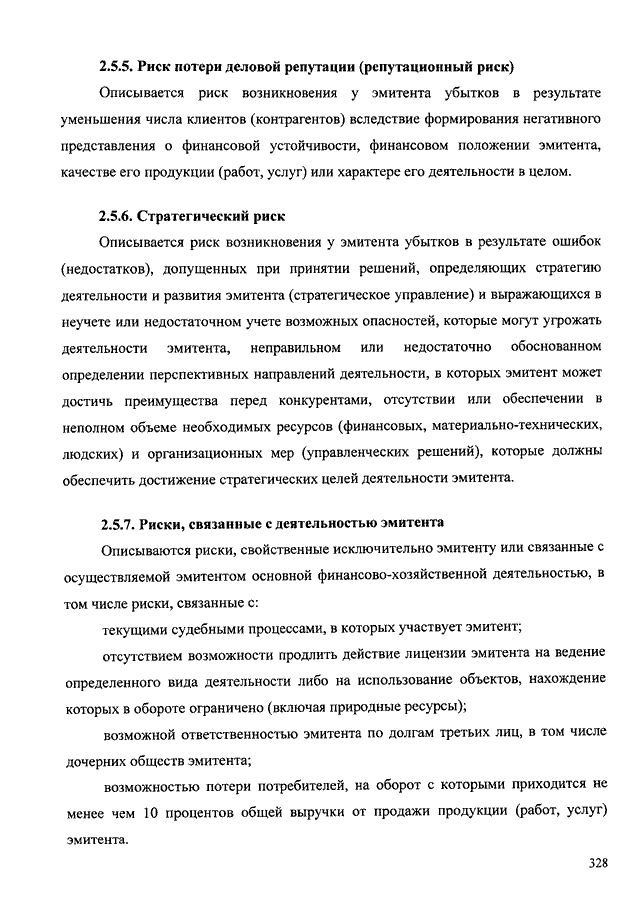 2.5.5. Риск потери деловой репутации (репутационный риск)

Описывается риск возникновения у эмитента убытков в результате уменьшения числа клиентов (контрагентов) вследствие формирования негативного представления о финансовой устойчивости, финансовом положении эмитента, качестве его продукции (работ, услуг) или характере его деятельности в целом.

2.5.6. Стратегический риск

Описывается риск возникновения у эмитента убытков в результате ошибок (недостатков), допущенных при принятии решений, определяющих стратегию деятельности и развития эмитента (стратегическое управление) и выражающихся в неучете или недостаточном учете возможных опасностей, которые могут угрожать деятельности эмитента, неправильном или недостаточно обоснованном определении перспективных направлений деятельности, в которых эмитент может достичь преимущества перед конкурентами, отсутствии или обеспечении в неполном объеме необходимых ресурсов (финансовых, материально-технических, людских) и организационных мер (управленческих решений), которые должны обеспечить достижение стратегических целей деятельности эмитента.

2.5.7. Риски, связанные с деятельностью эмитента

Описываются риски, свойственные исключительно эмитенту или связанные с осуществляемой эмитентом основной финансово-хозяйственной деятельностью, в том числе риски, связанные с:

текущими судебными процессами, в которых участвует эмитент;

отсутствием возможности продлить действие лицензии эмитента на ведение определенного вида деятельности либо на использование объектов, нахождение которых в обороте ограничено (включая природные ресурсы);

возможной ответственностью эмитента по долгам третьих лиц, в том числе дочерних обществ эмитента;

возможностью потери потребителей, на оборот с которыми приходится не менее чем 10 процентов общей выручки от продажи продукции (работ, услуг) эмитента.

328